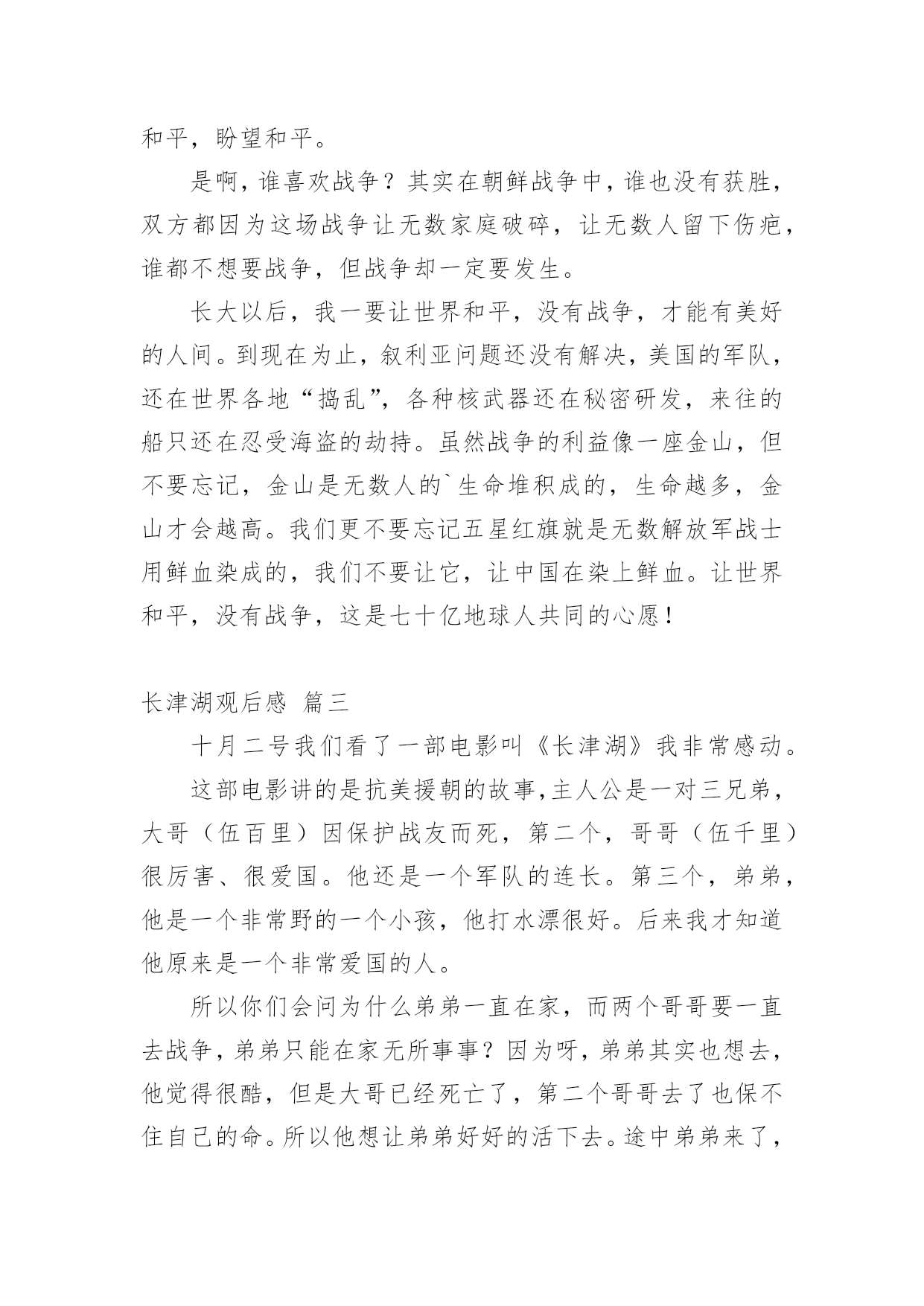 和平，盼望和平。

是啊，谁喜欢战争？其实在朝鲜战争中，谁也没有获胜，双方都因为这场战争让无数家庭破碎，让无数人留下伤疤，谁都不想要战争，但战争却一定要发生。

长大以后，我一要让世界和平，没有战争，才能有美好的人间。到现在为止，叙利亚问题还没有解决，美国的军队，还在世界各地“捣乱”，各种核武器还在秘密研发，来往的船只还在忍受海盗的劫持。虽然战争的利益像一座金山，但不要忘记，金山是无数人的`生命堆积成的，生命越多，金山才会越高。我们更不要忘记五星红旗就是无数解放军战士用鲜血染成的，我们不要让它，让中国在染上鲜血。让世界和平，没有战争，这是七十亿地球人共同的心愿！

长津湖观后感 篇三

十月二号我们看了一部电影叫《长津湖》我非常感动。

这部电影讲的是抗美援朝的故事，主人公是一对三兄弟，大哥（伍百里）因保护战友而死，第二个，哥哥（伍千里）很厉害、很爱国。他还是一个军队的连长。第三个，弟弟，他是一个非常野的一个小孩，他打水漂很好。后来我才知道他原来是一个非常爱国的人。

所以你们会问为什么弟弟一直在家，而两个哥哥要一直去战争，弟弟只能在家无所事事？因为呀，弟弟其实也想去，他觉得很酷，但是大哥已经死亡了，第二个哥哥去了也保不住自己的命。所以他想让弟弟好好的活下去。途中弟弟来了，